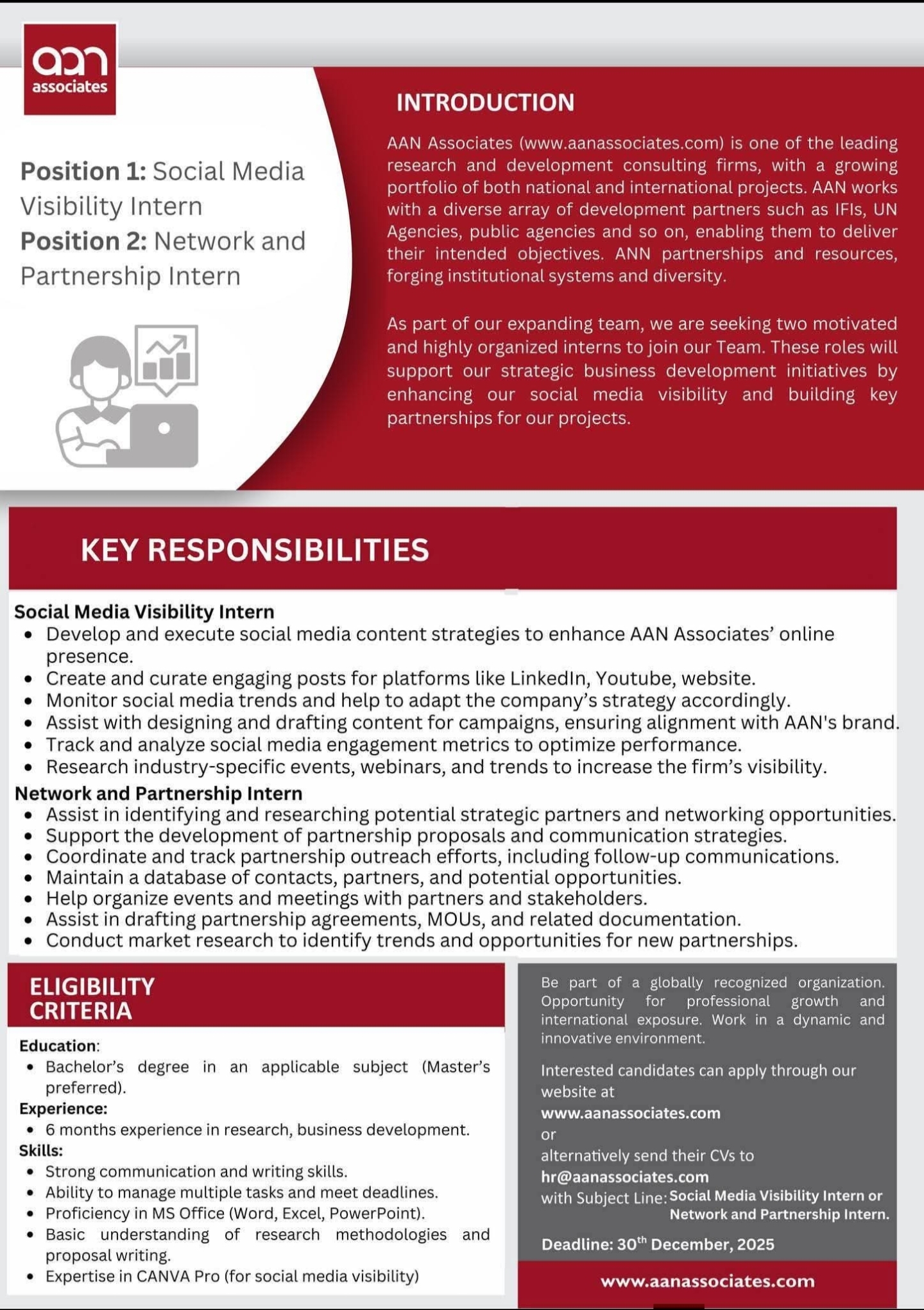 aan associates

Position 1: Social Media Visibility Intern
Position 2: Network and Partnership Intern

INTRODUCTION

AAN Associates (www.aanassociates.com) is one of the leading research and development consulting firms, with a growing portfolio of both national and international projects. AAN works with a diverse array of development partners such as IFIs, UN Agencies, public agencies and so on, enabling them to deliver their intended objectives. ANN partnerships and resources, forging institutional systems and diversity.

As part of our expanding team, we are seeking two motivated and highly organized interns to join our Team. These roles will support our strategic business development initiatives by enhancing our social media visibility and building key partnerships for our projects.

KEY RESPONSIBILITIES

Social Media Visibility Intern
- Develop and execute social media content strategies to enhance AAN Associates' online presence.
- Create and curate engaging posts for platforms like LinkedIn, Youtube, website.
- Monitor social media trends and help to adapt the company's strategy accordingly.
- Assist with designing and drafting content for campaigns, ensuring alignment with AAN's brand.
- Track and analyze social media engagement metrics to optimize performance.
- Research industry-specific events, webinars, and trends to increase the firm's visibility.

Network and Partnership Intern
- Assist in identifying and researching potential strategic partners and networking opportunities.
- Support the development of partnership proposals and communication strategies.
- Coordinate and track partnership outreach efforts, including follow-up communications.
- Maintain a database of contacts, partners, and potential opportunities.
- Help organize events and meetings with partners and stakeholders.
- Assist in drafting partnership agreements, MOUs, and related documentation.
- Conduct market research to identify trends and opportunities for new partnerships.

ELIGIBILITY CRITERIA

Education:
- Bachelor's degree in an applicable subject (Master's preferred).
Experience:
- 6 months experience in research, business development.
Skills:
- Strong communication and writing skills.
- Ability to manage multiple tasks and meet deadlines.
- Proficiency in MS Office (Word, Excel, PowerPoint).
- Basic understanding of research methodologies and proposal writing.
- Expertise in CANVA Pro (for social media visibility)

Be part of a globally recognized organization. Opportunity for professional growth and international exposure. Work in a dynamic and innovative environment.

Interested candidates can apply through our website at
www.aanassociates.com
or
alternatively send their CVs to
hr@aanassociates.com
with Subject Line: Social Media Visibility Intern or Network and Partnership Intern.

Deadline: 30$^{th}$ December, 2025

www.aanassociates.com